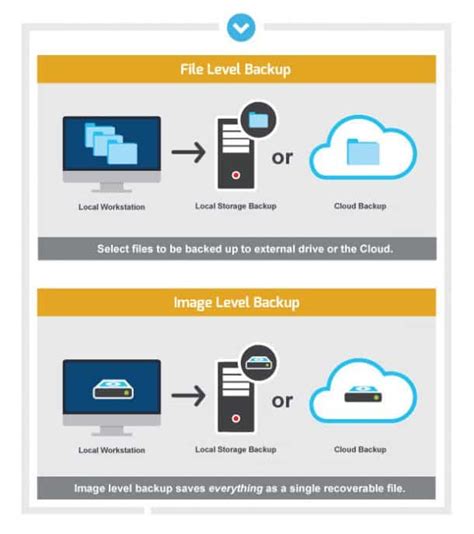 File Level Backup

Local Workstation

Local Storage Backup

or

Cloud Backup

Select files to be backed up to external drive or the Cloud.

Image Level Backup

Local Workstation

Local Storage Backup

or

Cloud Backup

Image level backup saves everything as a single recoverable file.